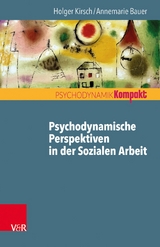 Holger Kirsch / Annemarie Bauer

PSYCHODYNAMIK Kompakt

Psychodynamische Perspektiven in der Sozialen Arbeit

V&R